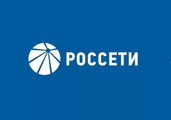 РОССЕТИ